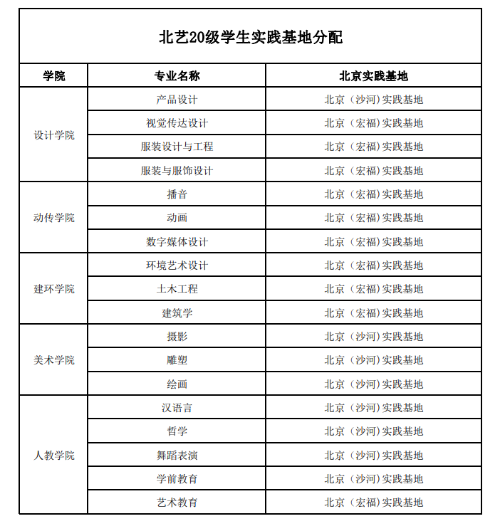 北艺20级学生实践基地分配

| 学院 | 专业名称 | 北京实践基地 |
|---|---|---|
| 设计学院 | 产品设计 | 北京（沙河）实践基地 |
|  | 视觉传达设计 | 北京（宏福）实践基地 |
|  | 服装设计与工程 | 北京（宏福）实践基地 |
|  | 服装与服饰设计 | 北京（宏福）实践基地 |
| 动传学院 | 播音 | 北京（宏福）实践基地 |
|  | 动画 | 北京（宏福）实践基地 |
|  | 数字媒体设计 | 北京（宏福）实践基地 |
| 建环学院 | 环境艺术设计 | 北京（宏福）实践基地 |
|  | 土木工程 | 北京（宏福）实践基地 |
|  | 建筑学 | 北京（宏福）实践基地 |
| 美术学院 | 摄影 | 北京（沙河）实践基地 |
|  | 雕塑 | 北京（沙河）实践基地 |
|  | 绘画 | 北京（沙河）实践基地 |
| 人教学院 | 汉语言 | 北京（沙河）实践基地 |
|  | 哲学 | 北京（沙河）实践基地 |
|  | 舞蹈表演 | 北京（沙河）实践基地 |
|  | 学前教育 | 北京（沙河）实践基地 |
|  | 艺术教育 | 北京（宏福）实践基地 |